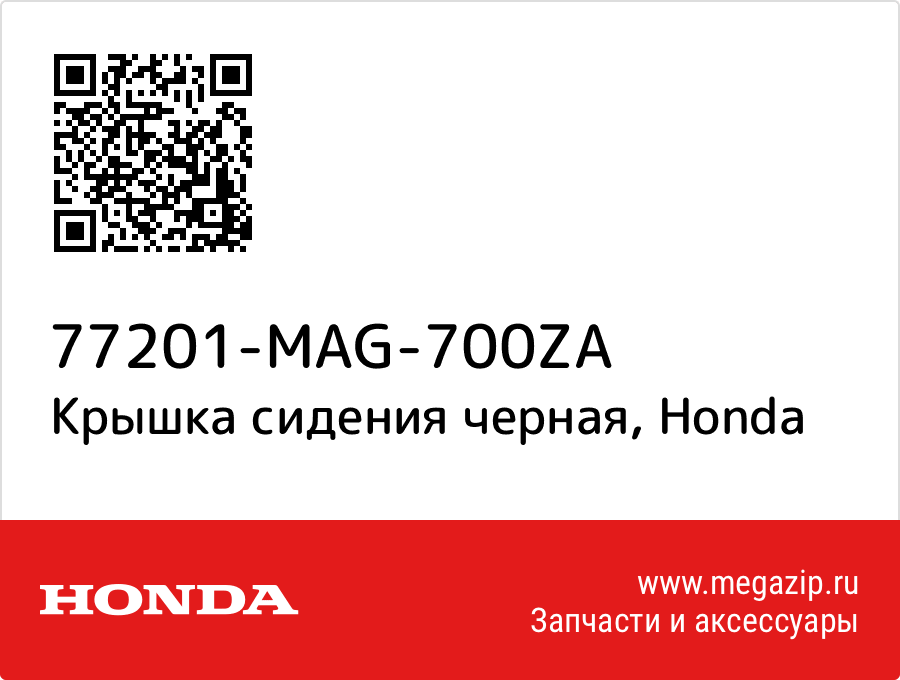 77201-MAG-700ZA
Крышка сидения черная, Honda

HONDA

www.megazip.ru
Запчасти и аксессуары